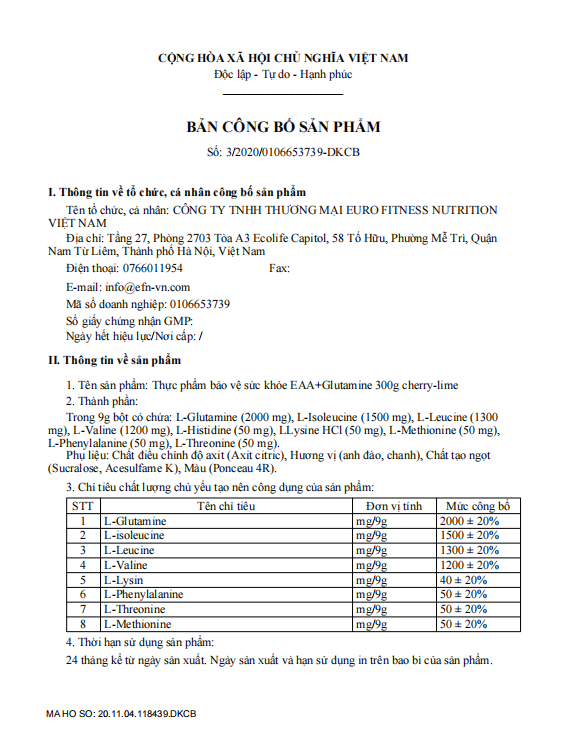 CỘNG HÒA XÃ HỘI CHỦ NGHĨA VIỆT NAM
Độc lập - Tự do - Hạnh phúc

BẢN CÔNG BỐ SẢN PHẨM
Số: 3/2020/0106653739-DKCB

I. Thông tin về tổ chức, cá nhân công bố sản phẩm

Tên tổ chức, cá nhân: CÔNG TY TNHH THƯƠNG MẠI EURO FITNESS NUTRITION VIỆT NAM

Địa chỉ: Tầng 27, Phòng 2703 Tòa A3 Ecolife Capitol, 58 Tố Hữu, Phường Mễ Trì, Quận Nam Từ Liêm, Thành phố Hà Nội, Việt Nam

Điện thoại: 0766011954 Fax:

E-mail: info@efn-vn.com

Mã số doanh nghiệp: 0106653739

Số giấy chứng nhận GMP:

Ngày hết hiệu lực/Nơi cấp: /

II. Thông tin về sản phẩm

1. Tên sản phẩm: Thực phẩm bảo vệ sức khỏe EAA+Glutamine 300g cherry-lime

2. Thành phần:

Trong 9g bột có chứa: L-Glutamine (2000 mg), L-Isoleucine (1500 mg), L-Leucine (1300 mg), L-Valine (1200 mg), L-Histidine (50 mg), LLysine HCl (50 mg), L-Methionine (50 mg), L-Phenylalanine (50 mg), L-Threonine (50 mg).

Phụ liệu: Chất điều chỉnh độ axit (Axit citric), Hương vị (anh đào, chanh), Chất tạo ngọt (Sucralose, Acesulfame K), Màu (Ponceau 4R).

3. Chỉ tiêu chất lượng chủ yếu tạo nên công dụng của sản phẩm:

| STT | Tên chỉ tiêu | Đơn vị tính | Mức công bố |
|---|---|---|---|
| 1 | L-Glutamine | mg/9g | 2000 ± 20% |
| 2 | L-isoleucine | mg/9g | 1500 ± 20% |
| 3 | L-Leucine | mg/9g | 1300 ± 20% |
| 4 | L-Valine | mg/9g | 1200 ± 20% |
| 5 | L-Lysin | mg/9g | 40 ± 20% |
| 6 | L-Phenylalanine | mg/9g | 50 ± 20% |
| 7 | L-Threonine | mg/9g | 50 ± 20% |
| 8 | L-Methionine | mg/9g | 50 ± 20% |

4. Thời hạn sử dụng sản phẩm:

24 tháng kể từ ngày sản xuất. Ngày sản xuất và hạn sử dụng in trên bao bì của sản phẩm.

MA HO SO: 20.11.04.118439.DKCB